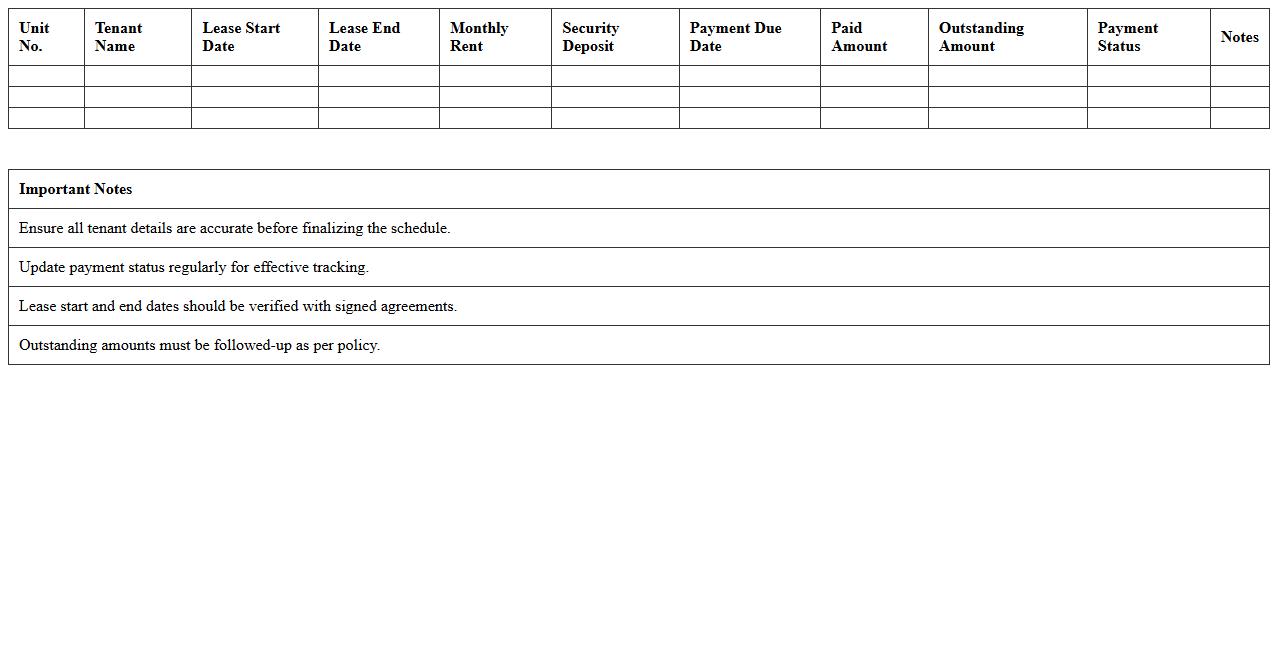 | Unit No. | Tenant Name | Lease Start Date | Lease End Date | Monthly Rent | Security Deposit | Payment Due Date | Paid Amount | Outstanding Amount | Payment Status | Notes |
|---|---|---|---|---|---|---|---|---|---|---|
| | | | | | | | | | | |
| | | | | | | | | | | |
| | | | | | | | | | | |

| Important Notes |
|---|
| Ensure all tenant details are accurate before finalizing the schedule. |
| Update payment status regularly for effective tracking. |
| Lease start and end dates should be verified with signed agreements. |
| Outstanding amounts must be followed-up as per policy. |